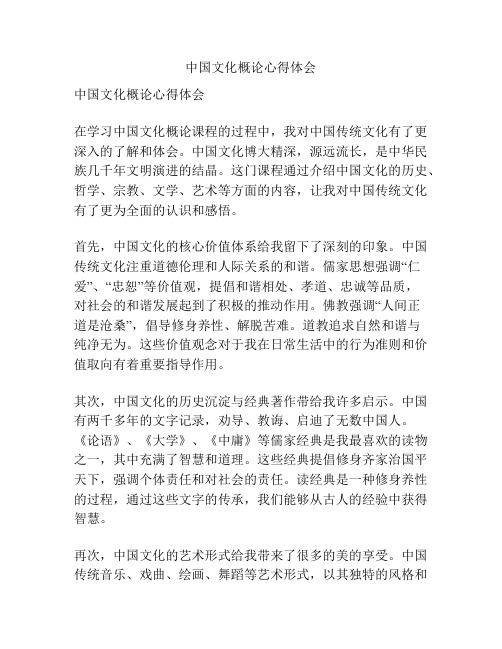 中国文化概论心得体会

中国文化概论心得体会

在学习中国文化概论课程的过程中，我对中国传统文化有了更深入的了解和体会。中国文化博大精深，源远流长，是中华民族几千年文明演进的结晶。这门课程通过介绍中国文化的历史、哲学、宗教、文学、艺术等方面的内容，让我对中国传统文化有了更为全面的认识和感悟。

首先，中国文化的核心价值体系给我留下了深刻的印象。中国传统文化注重道德伦理和人际关系的和谐。儒家思想强调“仁爱”、“忠恕”等价值观，提倡和谐相处、孝道、忠诚等品质，对社会的和谐发展起到了积极的推动作用。佛教强调“人间正道是沧桑”，倡导修身养性、解脱苦难。道教追求自然和谐与纯净无为。这些价值观念对于我在日常生活中的行为准则和价值取向有着重要指导作用。

其次，中国文化的历史沉淀与经典著作带给我许多启示。中国有两千多年的文字记录，劝导、教诲、启迪了无数中国人。《论语》、《大学》、《中庸》等儒家经典是我最喜欢的读物之一，其中充满了智慧和道理。这些经典提倡修身齐家治国平天下，强调个体责任和对社会的责任。读经典是一种修身养性的过程，通过这些文字的传承，我们能够从古人的经验中获得智慧。

再次，中国文化的艺术形式给我带来了很多的美的享受。中国传统音乐、戏曲、绘画、舞蹈等艺术形式，以其独特的风格和